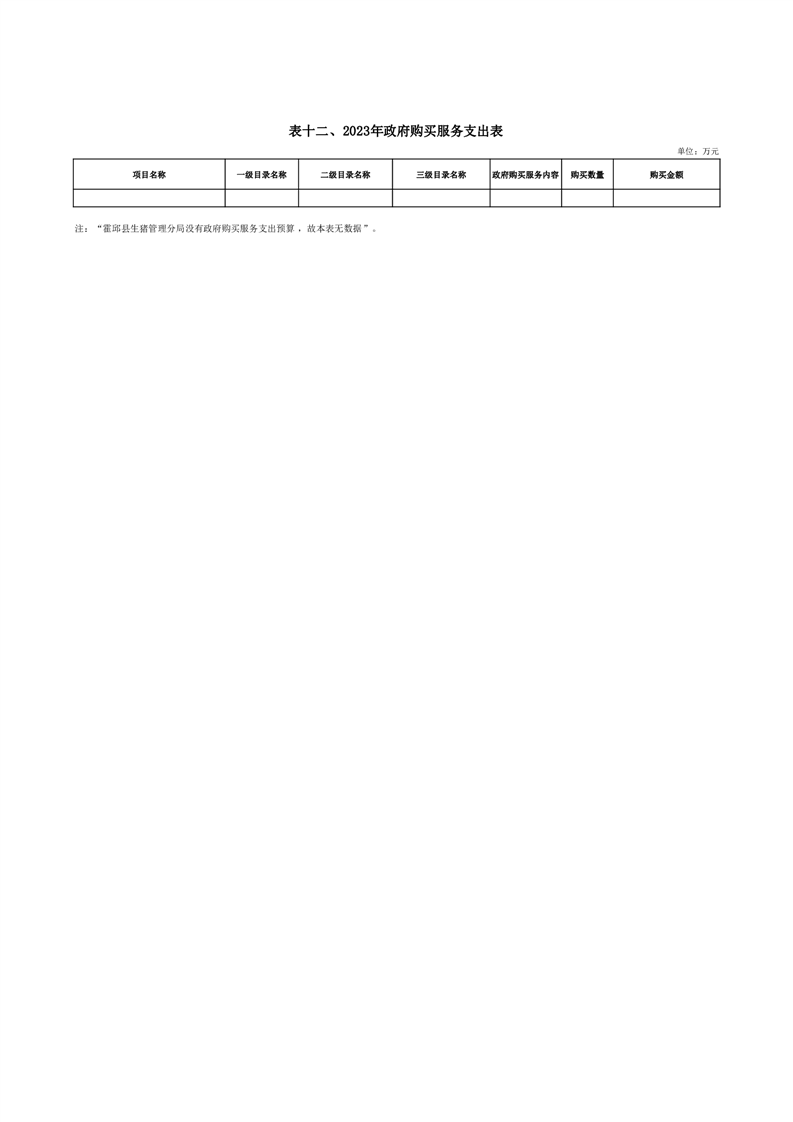 表十二、2023年政府购买服务支出表

单位：万元

| 项目名称 | 一级目录名称 | 二级目录名称 | 三级目录名称 | 政府购买服务内容 | 购买数量 | 购买金额 |
|---|---|---|---|---|---|---|
| | | | | | | |

注：“霍邱县生猪管理分局没有政府购买服务支出预算，故本表无数据”。